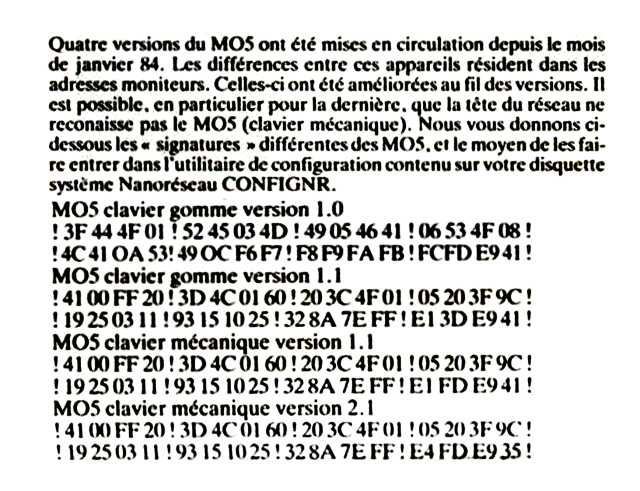 Quatre versions du MO5 ont été mises en circulation depuis le mois de janvier 84. Les différences entre ces appareils résident dans les adresses moniteurs. Celles-ci ont été améliorées au fil des versions. Il est possible, en particulier pour la dernière, que la tête du réseau ne reconaisse pas le MO5 (clavier mécanique). Nous vous donnons ci-dessous les « signatures » différentes des MO5, et le moyen de les faire entrer dans l'utilitaire de configuration contenu sur votre disquette système Nanoréseau CONFIGNR.

MO5 clavier gomme version 1.0
! 3F 44 4F 01 ! 52 45 03 4D ! 49 05 46 41 ! 06 53 4F 08 !
! 4C 41 OA 53! 49 OC F6 F7 ! F8 F9 FA FB ! FCFD E9 41 !
MO5 clavier gomme version 1.1
! 41 00 FF 20 ! 3D 4C 01 60 ! 20 3C 4F 01 ! 05 20 3F 9C !
! 19 25 03 11 ! 93 15 10 25 ! 32 8A 7E FF ! E1 3D E9 41 !
MO5 clavier mécanique version 1.1
! 41 00 FF 20 ! 3D 4C 01 60 ! 20 3C 4F 01 ! 05 20 3F 9C !
! 19 25 03 11 ! 93 15 10 25 ! 32 8A 7E FF ! E1 FD E9 41 !
MO5 clavier mécanique version 2.1
! 41 00 FF 20 ! 3D 4C 01 60 ! 20 3C 4F 01 ! 05 20 3F 9C !
! 19 25 03 11 ! 93 15 10 25 ! 32 8A 7E FF ! E4 FD E9 35 !